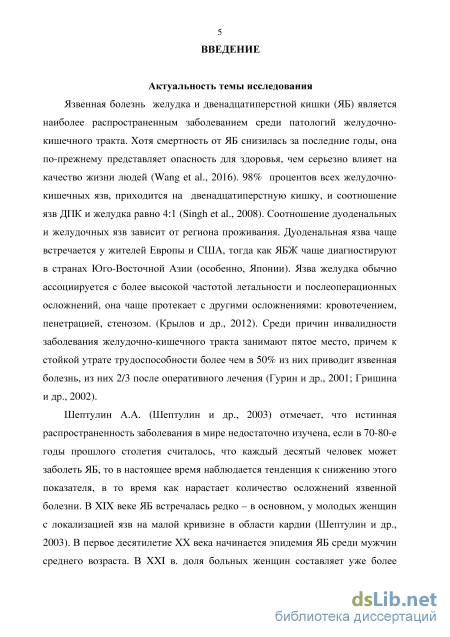 5

ВВЕДЕНИЕ

Актуальность темы исследования

Язвенная болезнь желудка и двенадцатиперстной кишки (ЯБ) является наиболее распространенным заболеванием среди патологий желудочно-кишечного тракта. Хотя смертность от ЯБ снизилась за последние годы, она по-прежнему представляет опасность для здоровья, чем серьезно влияет на качество жизни людей (Wang et al., 2016). 98% процентов всех желудочно-кишечных язв, приходится на двенадцатиперстную кишку, и соотношение язв ДПК и желудка равно 4:1 (Singh et al., 2008). Соотношение дуоденальных и желудочных язв зависит от региона проживания. Дуоденальная язва чаще встречается у жителей Европы и США, тогда как ЯБЖ чаще диагностируют в странах Юго-Восточной Азии (особенно, Японии). Язва желудка обычно ассоциируется с более высокой частотой летальности и послеоперационных осложнений, она чаще протекает с другими осложнениями: кровотечением, пенетрацией, стенозом. (Крылов и др., 2012). Среди причин инвалидности заболевания желудочно-кишечного тракта занимают пятое место, причем к стойкой утрате трудоспособности более чем в 50% из них приводит язвенная болезнь, из них 2/3 после оперативного лечения (Гурин и др., 2001; Гришина и др., 2002).

Шептулин А.А. (Шептулин и др., 2003) отмечает, что истинная распространенность заболевания в мире недостаточно изучена, если в 70-80-е годы прошлого столетия считалось, что каждый десятый человек может заболеть ЯБ, то в настоящее время наблюдается тенденция к снижению этого показателя, в то время как нарастает количество осложнений язвенной болезни. В XIX веке ЯБ встречалась редко – в основном, у молодых женщин с локализацией язв на малой кривизне в области кардии (Шептулин и др., 2003). В первое десятилетие XX века начинается эпидемия ЯБ среди мужчин среднего возраста. В XXI в. доля больных женщин составляет уже более

dsLib.net
библиотека диссертаций